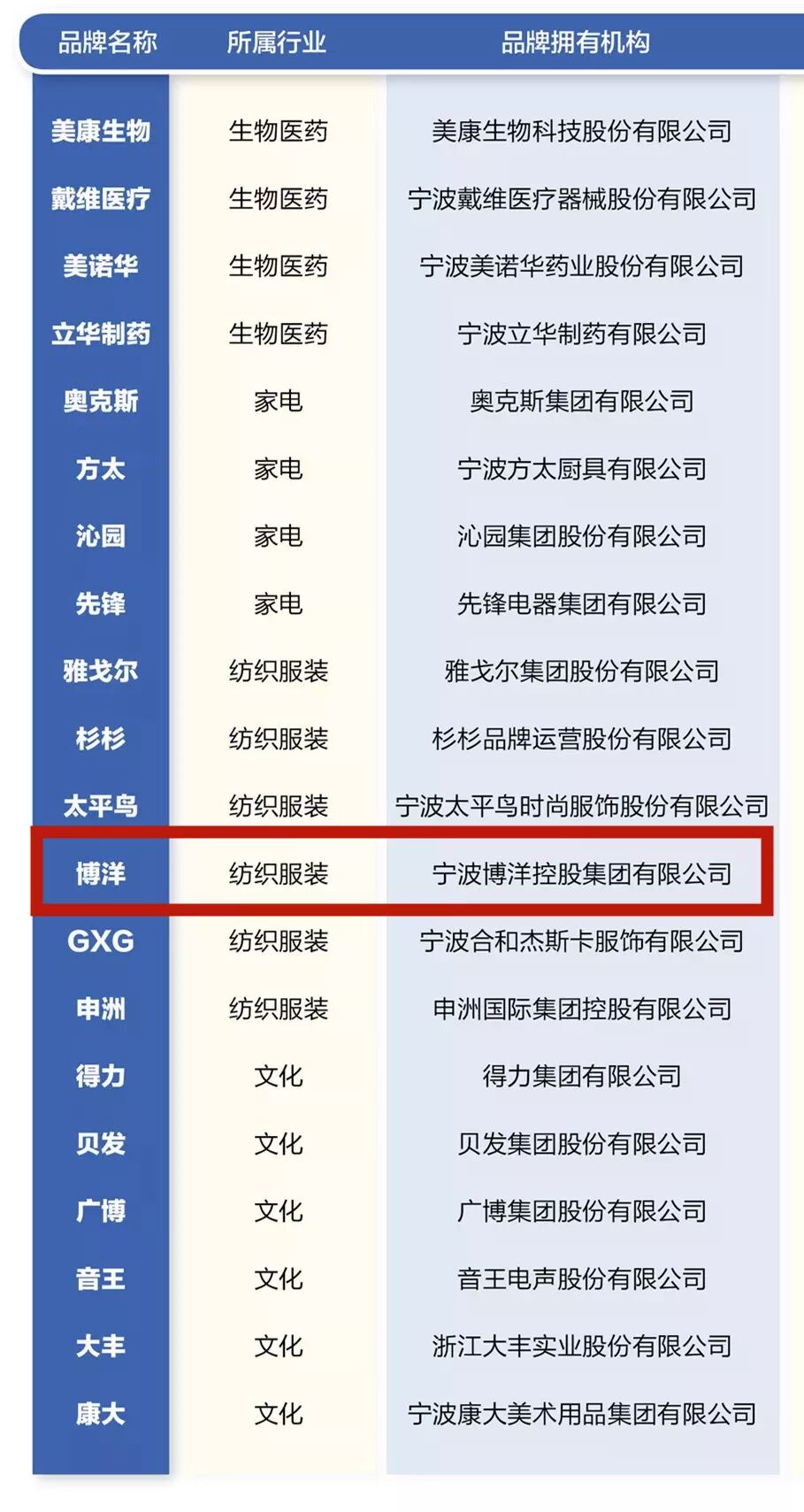 | 品牌名称 | 所属行业 | 品牌拥有机构 |
|---|---|---|
| 美康生物 | 生物医药 | 美康生物科技股份有限公司 |
| 戴维医疗 | 生物医药 | 宁波戴维医疗器械股份有限公司 |
| 美诺华 | 生物医药 | 宁波美诺华药业股份有限公司 |
| 立华制药 | 生物医药 | 宁波立华制药有限公司 |
| 奥克斯 | 家电 | 奥克斯集团有限公司 |
| 方太 | 家电 | 宁波方太厨具有限公司 |
| 沁园 | 家电 | 沁园集团股份有限公司 |
| 先锋 | 家电 | 先锋电器集团有限公司 |
| 雅戈尔 | 纺织服装 | 雅戈尔集团股份有限公司 |
| 杉杉 | 纺织服装 | 杉杉品牌运营股份有限公司 |
| 太平鸟 | 纺织服装 | 宁波太平鸟时尚服饰股份有限公司 |
| 博洋 | 纺织服装 | 宁波博洋控股集团有限公司 |
| GXG | 纺织服装 | 宁波合和杰斯卡服饰有限公司 |
| 申洲 | 纺织服装 | 申洲国际集团控股有限公司 |
| 得力 | 文化 | 得力集团有限公司 |
| 贝发 | 文化 | 贝发集团股份有限公司 |
| 广博 | 文化 | 广博集团股份有限公司 |
| 音王 | 文化 | 音王电声股份有限公司 |
| 大丰 | 文化 | 浙江大丰实业股份有限公司 |
| 康大 | 文化 | 宁波康大美术用品集团有限公司 |